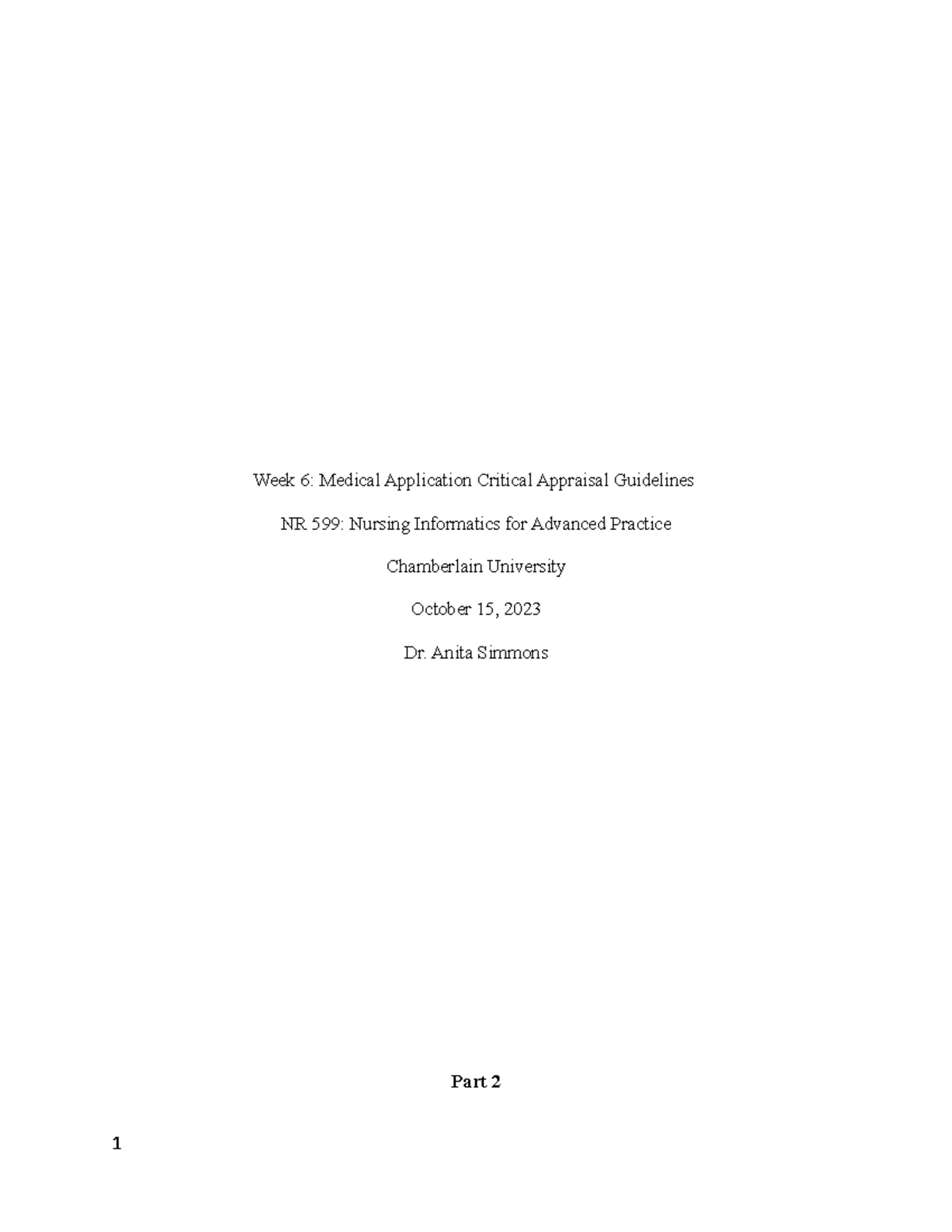 Week 6: Medical Application Critical Appraisal Guidelines

NR 599: Nursing Informatics for Advanced Practice

Chamberlain University

October 15, 2023

Dr. Anita Simmons

Part 2

1